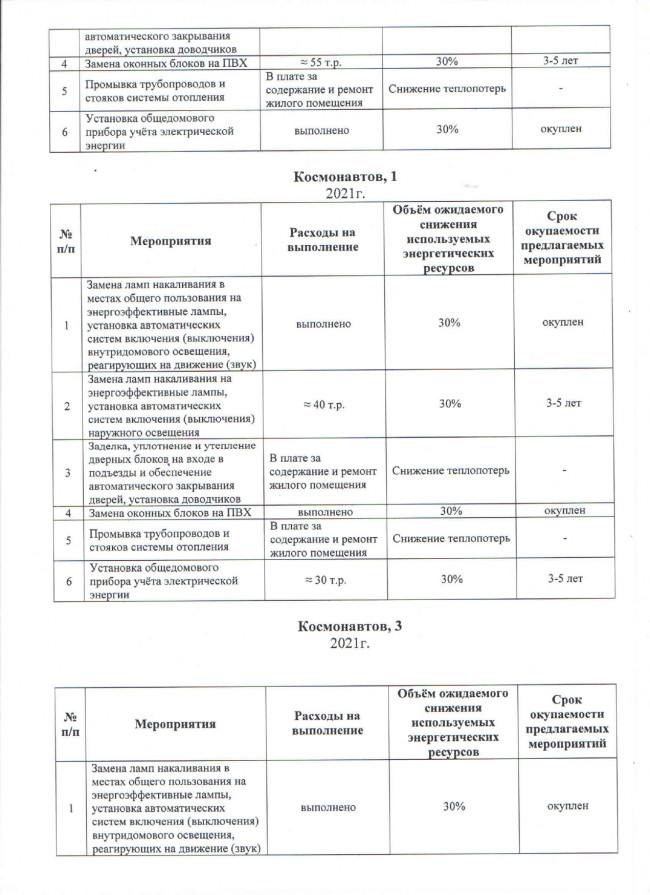 |  | автоматического закрывания дверей, установка доводчиков |  |  |  |
|---|---|---|---|---|
| 4 | Замена оконных блоков на ПВХ | ≈ 55 т.р. | 30% | 3-5 лет |
| 5 | Промывка трубопроводов и стояков системы отопления | В плате за содержание и ремонт жилого помещения | Снижение теплопотерь | - |
| 6 | Установка общедомового прибора учёта электрической энергии | выполнено | 30% | окуплен |

Космонавтов, 1
2021г.

| № п/п | Мероприятия | Расходы на выполнение | Объём ожидаемого снижения используемых энергетических ресурсов | Срок окупаемости предлагаемых мероприятий |
|---|---|---|---|---|
| 1 | Замена ламп накаливания в местах общего пользования на энергоэффективные лампы, установка автоматических систем включения (выключения) внутридомового освещения, реагирующих на движение (звук) | выполнено | 30% | окуплен |
| 2 | Замена ламп накаливания на энергоэффективные лампы, установка автоматических систем включения (выключения) наружного освещения | ≈ 40 т.р. | 30% | 3-5 лет |
| 3 | Заделка, уплотнение и утепление дверных блоков на входе в подъезды и обеспечение автоматического закрывания дверей, установка доводчиков | В плате за содержание и ремонт жилого помещения | Снижение теплопотерь | - |
| 4 | Замена оконных блоков на ПВХ | выполнено | 30% | окуплен |
| 5 | Промывка трубопроводов и стояков системы отопления | В плате за содержание и ремонт жилого помещения | Снижение теплопотерь | - |
| 6 | Установка общедомового прибора учёта электрической энергии | ≈ 30 т.р. | 30% | 3-5 лет |

Космонавтов, 3
2021г.

| № п/п | Мероприятия | Расходы на выполнение | Объём ожидаемого снижения используемых энергетических ресурсов | Срок окупаемости предлагаемых мероприятий |
|---|---|---|---|---|
| 1 | Замена ламп накаливания в местах общего пользования на энергоэффективные лампы, установка автоматических систем включения (выключения) внутридомового освещения, реагирующих на движение (звук) | выполнено | 30% | окуплен |